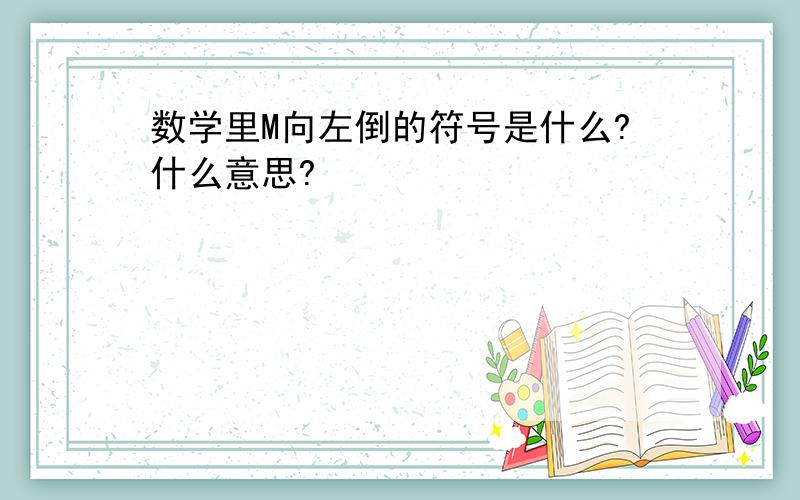 数学里M向左倒的符号是什么?什么意思?